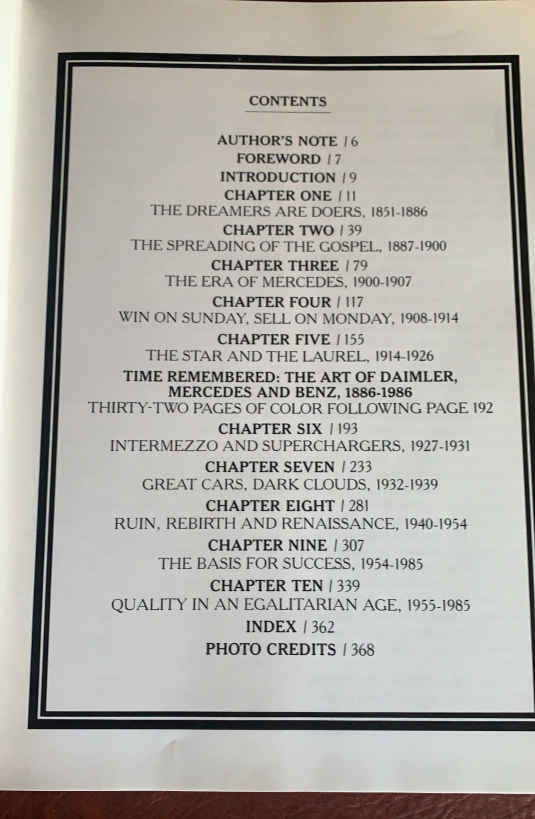 CONTENTS

AUTHOR'S NOTE / 6
FOREWORD / 7
INTRODUCTION / 9
CHAPTER ONE / 11
THE DREAMERS ARE DOERS, 1851-1886
CHAPTER TWO / 39
THE SPREADING OF THE GOSPEL, 1887-1900
CHAPTER THREE / 79
THE ERA OF MERCEDES, 1900-1907
CHAPTER FOUR / 117
WIN ON SUNDAY, SELL ON MONDAY, 1908-1914
CHAPTER FIVE / 155
THE STAR AND THE LAUREL, 1914-1926
TIME REMEMBERED: THE ART OF DAIMLER, MERCEDES AND BENZ, 1886-1986
THIRTY-TWO PAGES OF COLOR FOLLOWING PAGE 192
CHAPTER SIX / 193
INTERMEZZO AND SUPERCHARGERS, 1927-1931
CHAPTER SEVEN / 233
GREAT CARS, DARK CLOUDS, 1932-1939
CHAPTER EIGHT / 281
RUIN, REBIRTH AND RENAISSANCE, 1940-1954
CHAPTER NINE / 307
THE BASIS FOR SUCCESS, 1954-1985
CHAPTER TEN / 339
QUALITY IN AN EGALITARIAN AGE, 1955-1985
INDEX / 362
PHOTO CREDITS / 368